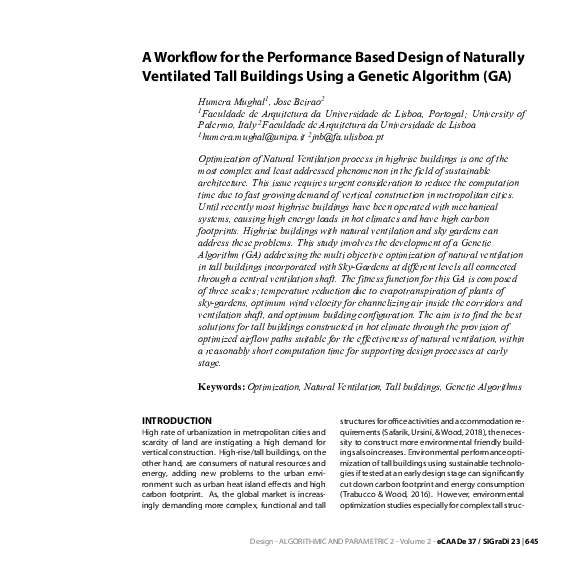 A Workflow for the Performance Based Design of Naturally Ventilated Tall Buildings Using a Genetic Algorithm (GA)

Humera Mughal$^1$, Jose Beirao$^2$
$^1$Faculdade de Arquitetura da Universidade de Lisboa, Portugal; University of Palermo, Italy $^2$Faculdade de Arquitetura da Universidade de Lisboa
$^1$humera.mughal@unipa.it $^2$jnb@fa.ulisboa.pt

Optimization of Natural Ventilation process in highrise buildings is one of the most complex and least addressed phenomenon in the field of sustainable architecture. This issue requires urgent consideration to reduce the computation time due to fast growing demand of vertical construction in metropolitan cities. Until recently most highrise buildings have been operated with mechanical systems, causing high energy loads in hot climates and have high carbon footprints. Highrise buildings with natural ventilation and sky gardens can address these problems. This study involves the development of a Genetic Algorithm (GA) addressing the multi objective optimization of natural ventilation in tall buildings incorporated with Sky-Gardens at different levels all connected through a central ventilation shaft. The fitness function for this GA is composed of three scales; temperature reduction due to evapotranspiration of plants of sky-gardens, optimum wind velocity for channelizing air inside the corridors and ventilation shaft, and optimum building configuration. The aim is to find the best solutions for tall buildings constructed in hot climate through the provision of optimized airflow paths suitable for the effectiveness of natural ventilation, within a reasonably short computation time for supporting design processes at early stage.

Keywords: Optimization, Natural Ventilation, Tall buildings, Genetic Algorithms

INTRODUCTION
High rate of urbanization in metropolitan cities and scarcity of land are instigating a high demand for vertical construction. High-rise/tall buildings, on the other hand, are consumers of natural resources and energy, adding new problems to the urban environment such as urban heat island effects and high carbon footprint. As, the global market is increasingly demanding more complex, functional and tall

structures for office activities and accommodation requirements (Safarik, Ursini, & Wood, 2018), the necessity to construct more environmental friendly buildings also increases. Environmental performance optimization of tall buildings using sustainable technologies if tested at an early design stage can significantly cut down carbon footprint and energy consumption (Trabucco & Wood, 2016). However, environmental optimization studies especially for complex tall struc-

Design - ALGORITHMIC AND PARAMETRIC 2 - Volume 2 - eCAADe 37 / SIGraDi 23 | 645